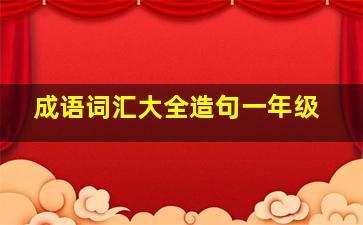 成语词汇大全造句一年级